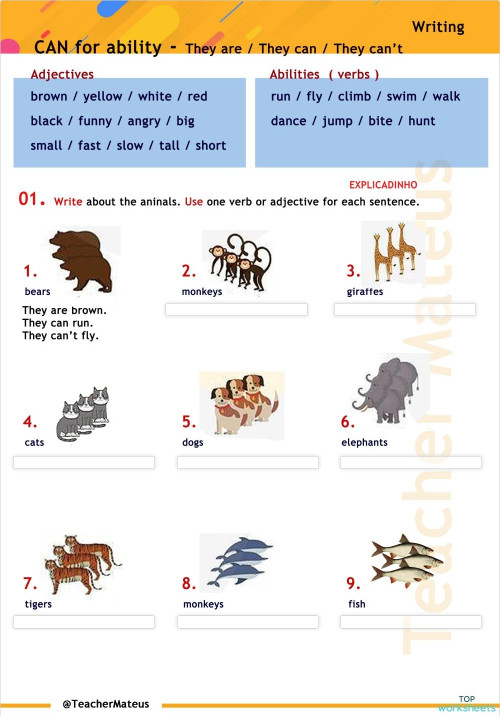 Writing

CAN for ability - They are / They can / They can't

Adjectives
brown / yellow / white / red
black / funny / angry / big
small / fast / slow / tall / short

Abilities ( verbs )
run / fly / climb / swim / walk
dance / jump / bite / hunt

EXPLICADINHO

01. Write about the aninals. Use one verb or adjective for each sentence.

1. bears
They are brown.
They can run.
They can't fly.

2. monkeys

3. giraffes

4. cats

5. dogs

6. elephants

7. tigers

8. monkeys

9. fish

Teacher Mateus

@TeacherMateus

TOP worksheets